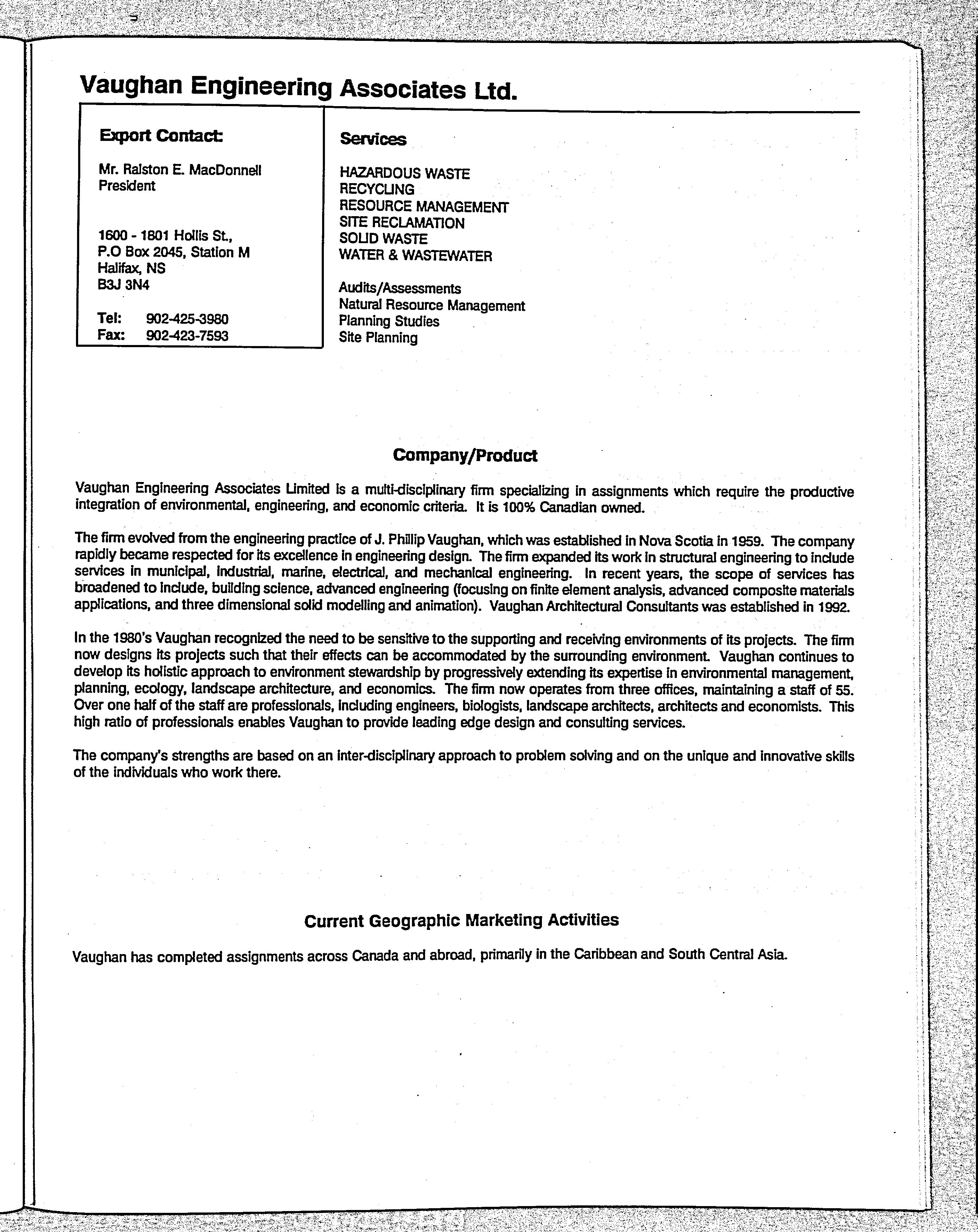 Vaughan Engineering Associates Ltd.

Export Contact:

Mr. Ralston E. MacDonnell
President

1600 - 1801 Hollis St.,
P.O Box 2045, Station M
Halifax, NS
B3J 3N4

Tel: 902-425-3980
Fax: 902-423-7593

Services

HAZARDOUS WASTE
RECYCLING
RESOURCE MANAGEMENT
SITE RECLAMATION
SOLID WASTE
WATER & WASTEWATER

Audits/Assessments
Natural Resource Management
Planning Studies
Site Planning

Company/Product

Vaughan Engineering Associates Limited is a multi-disciplinary firm specializing in assignments which require the productive integration of environmental, engineering, and economic criteria. It is 100% Canadian owned.

The firm evolved from the engineering practice of J. Phillip Vaughan, which was established in Nova Scotia in 1959. The company rapidly became respected for its excellence in engineering design. The firm expanded its work in structural engineering to include services in municipal, industrial, marine, electrical, and mechanical engineering. In recent years, the scope of services has broadened to include, building science, advanced engineering (focusing on finite element analysis, advanced composite materials applications, and three dimensional solid modelling and animation). Vaughan Architectural Consultants was established in 1992.

In the 1980's Vaughan recognized the need to be sensitive to the supporting and receiving environments of its projects. The firm now designs its projects such that their effects can be accommodated by the surrounding environment. Vaughan continues to develop its holistic approach to environment stewardship by progressively extending its expertise in environmental management, planning, ecology, landscape architecture, and economics. The firm now operates from three offices, maintaining a staff of 55. Over one half of the staff are professionals, including engineers, biologists, landscape architects, architects and economists. This high ratio of professionals enables Vaughan to provide leading edge design and consulting services.

The company's strengths are based on an inter-disciplinary approach to problem solving and on the unique and innovative skills of the individuals who work there.

Current Geographic Marketing Activities

Vaughan has completed assignments across Canada and abroad, primarily in the Caribbean and South Central Asia.